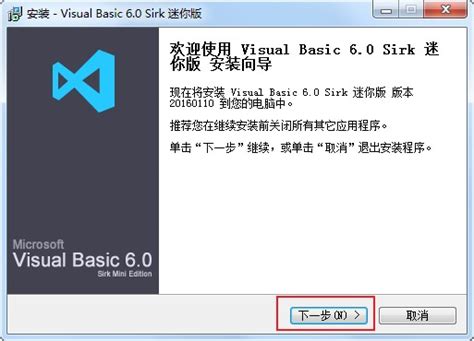 安装 - Visual Basic 6.0 Sirk 迷你版

Microsoft
Visual Basic 6.0
Sirk Mini Edition

欢迎使用 Visual Basic 6.0 Sirk 迷你版 安装向导

现在将安装 Visual Basic 6.0 Sirk 迷你版 版本 20160110 到您的电脑中。

推荐您在继续安装前关闭所有其它应用程序。

单击“下一步”继续，或单击“取消”退出安装程序。

下一步(N) >

取消